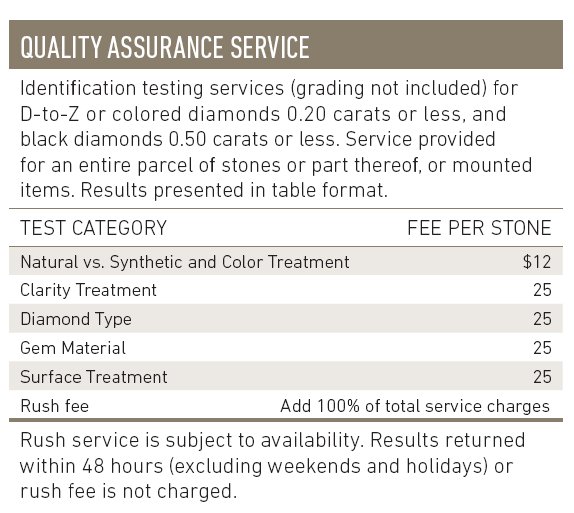 QUALITY ASSURANCE SERVICE

Identification testing services (grading not included) for D-to-Z or colored diamonds 0.20 carats or less, and black diamonds 0.50 carats or less. Service provided for an entire parcel of stones or part thereof, or mounted items. Results presented in table format.

| TEST CATEGORY | FEE PER STONE |
|---|---|
| Natural vs. Synthetic and Color Treatment | \$12 |
| Clarity Treatment | 25 |
| Diamond Type | 25 |
| Gem Material | 25 |
| Surface Treatment | 25 |
| Rush fee | Add 100% of total service charges |

Rush service is subject to availability. Results returned within 48 hours (excluding weekends and holidays) or rush fee is not charged.